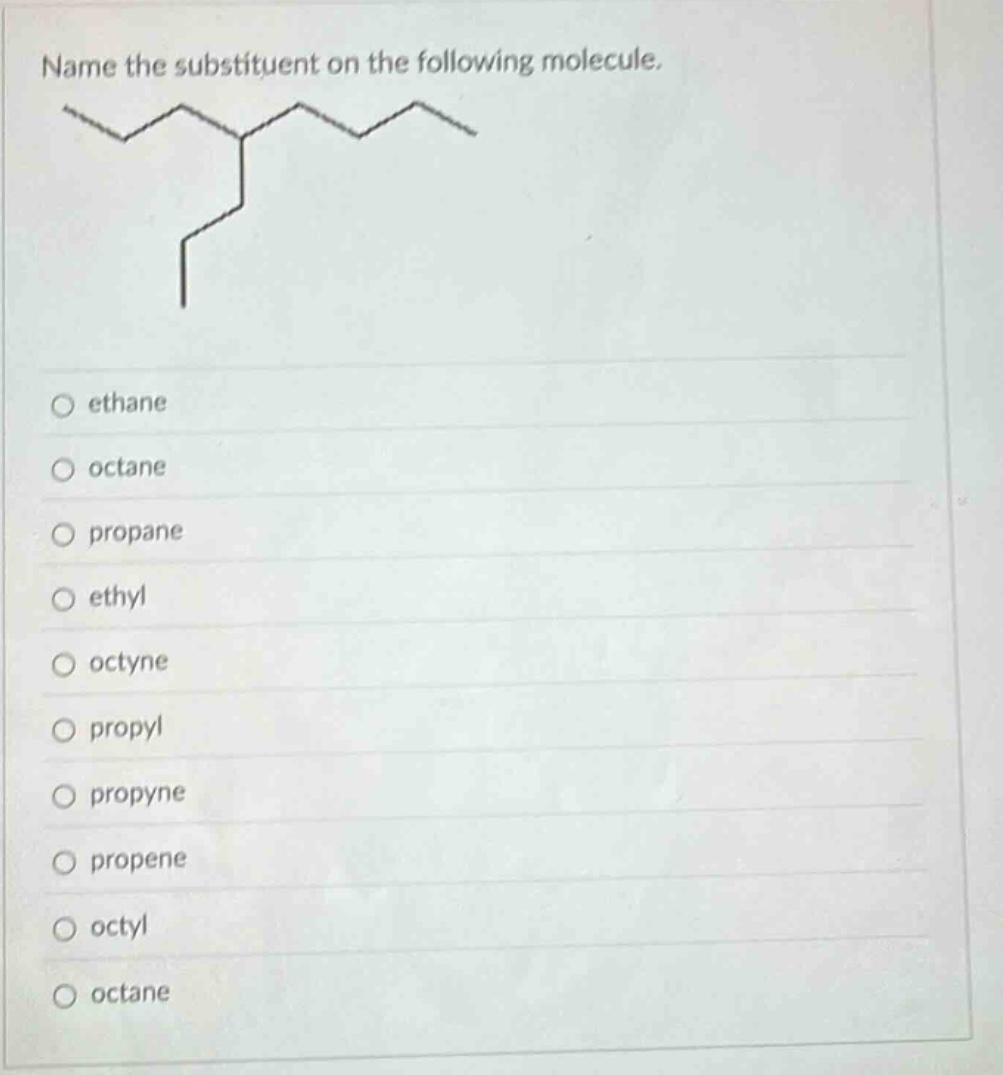 Name the substituent on the following molecule.

ethane

octane

propane

ethyl

octyne

propyl

propyne

propene

octyl

octane